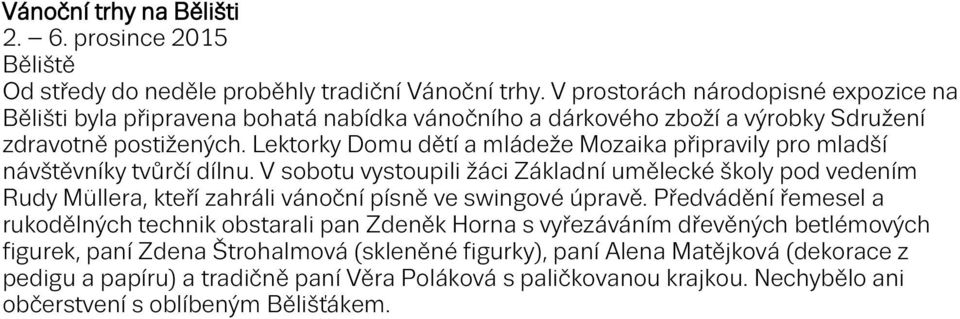 Vánoční trhy na Bělišti
2. – 6. prosince 2015
Běliště
Od středy do neděle proběhly tradiční Vánoční trhy. V prostorách národopisné expozice na Bělišti byla připravena bohatá nabídka vánočního a dárkového zboží a výrobky Sdružení zdravotně postižených. Lektorky Domu dětí a mládeže Mozaika připravily pro mladší návštěvníky tvůrčí dílnu. V sobotu vystoupili žáci Základní umělecké školy pod vedením Rudy Müllera, kteří zahráli vánoční písně ve swingové úpravě. Předvádění řemesel a rukodělných technik obstarali pan Zdeněk Horna s vyřezáváním dřevěných betlémových figurek, paní Zdena Štrohalmová (skleněné figurky), paní Alena Matějková (dekorace z pedigu a papíru) a tradičně paní Věra Poláková s paličkovanou krajkou. Nechybělo ani občerstvení s oblíbeným Bělišťákem.